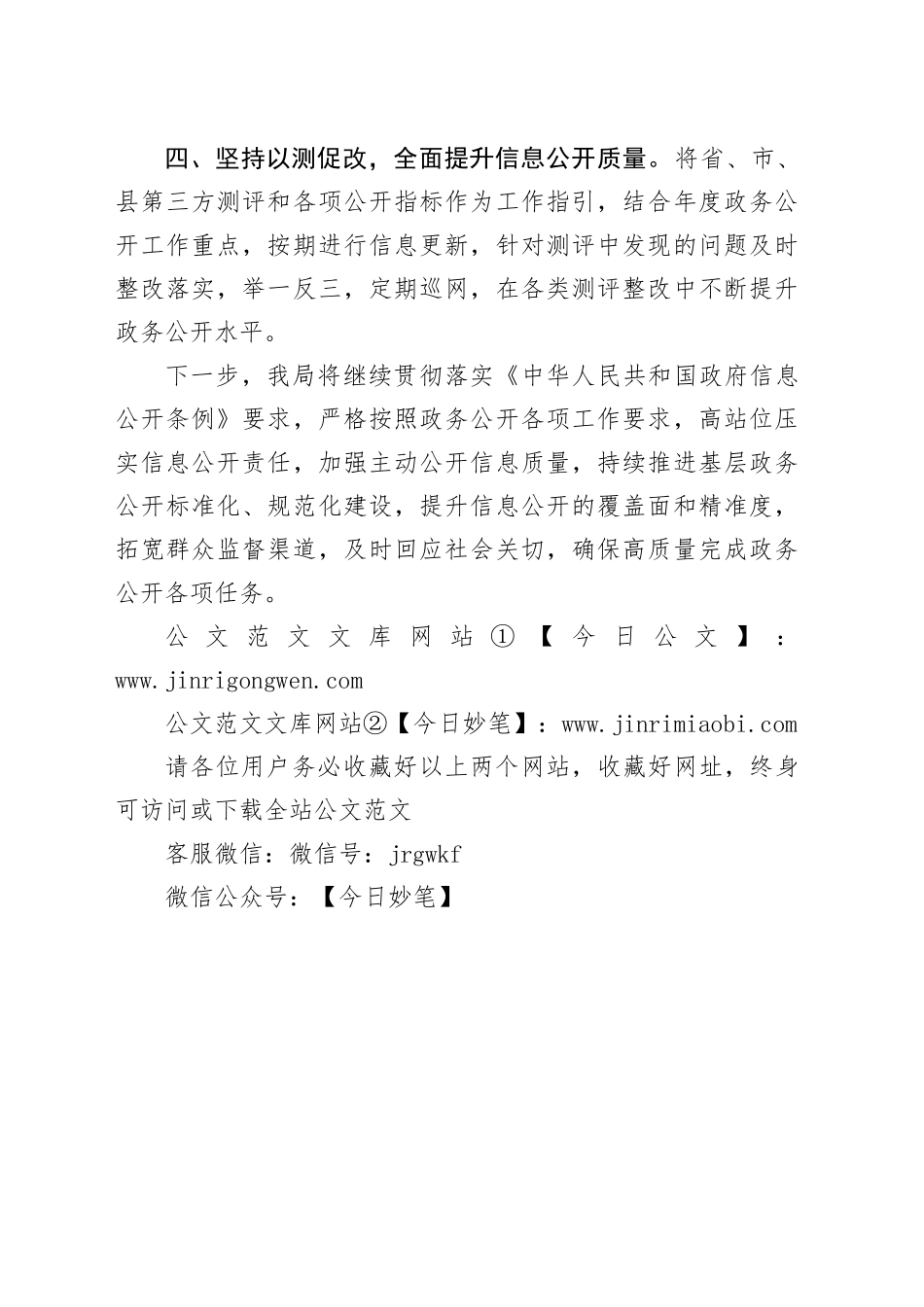 四、坚持以测促改，全面提升信息公开质量。将省、市、县第三方测评和各项公开指标作为工作指引，结合年度政务公开工作重点，按期进行信息更新，针对测评中发现的问题及时整改落实，举一反三，定期巡网，在各类测评整改中不断提升政务公开水平。

下一步，我局将继续贯彻落实《中华人民共和国政府信息公开条例》要求，严格按照政务公开各项工作要求，高站位压实信息公开责任，加强主动公开信息质量，持续推进基层政务公开标准化、规范化建设，提升信息公开的覆盖面和精准度，拓宽群众监督渠道，及时回应社会关切，确保高质量完成政务公开各项任务。

公文范文文库网站①【今日公文】：www.jinrigongwen.com

公文范文文库网站②【今日妙笔】：www.jinrimiaobi.com

请各位用户务必收藏好以上两个网站，收藏好网址，终身可访问或下载全站公文范文

客服微信：微信号：jrgwkf

微信公众号：【今日妙笔】